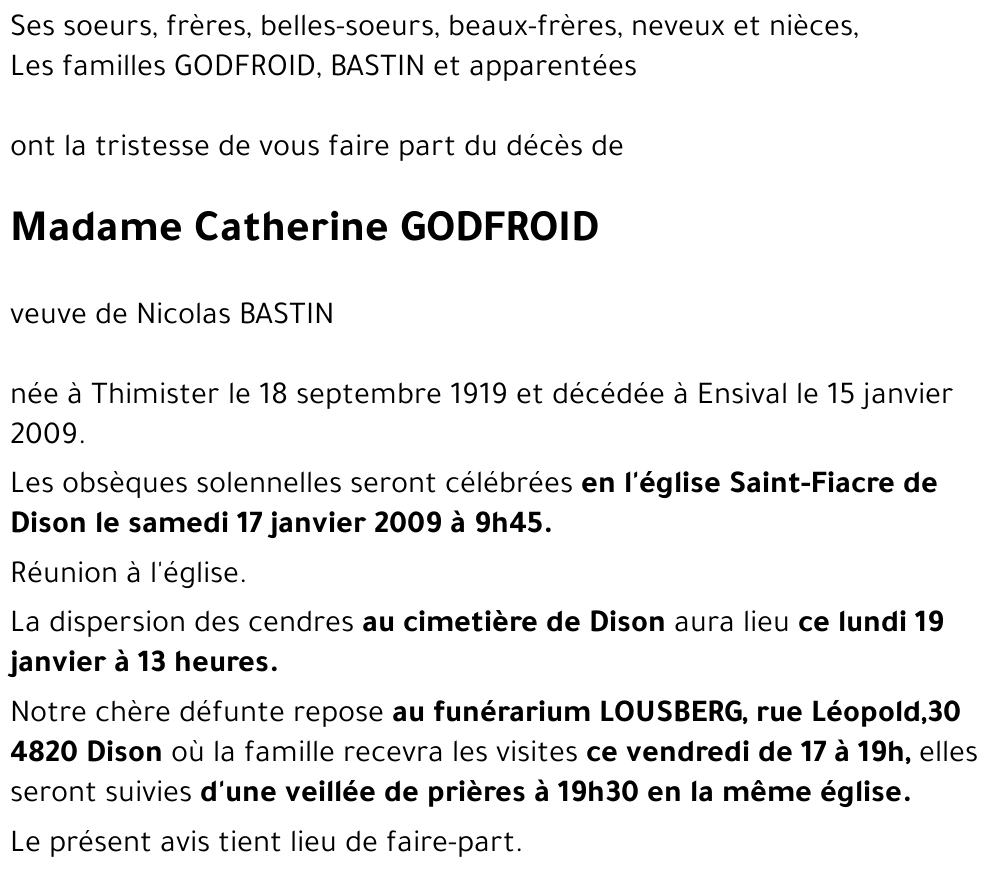 Ses soeurs, frères, belles-soeurs, beaux-frères, neveux et nièces,
Les familles GODFROID, BASTIN et apparentées

ont la tristesse de vous faire part du décès de

Madame Catherine GODFROID

veuve de Nicolas BASTIN

née à Thimister le 18 septembre 1919 et décédée à Ensival le 15 janvier 2009.

Les obsèques solennelles seront célébrées en l'église Saint-Fiacre de Dison le samedi 17 janvier 2009 à 9h45.

Réunion à l'église.

La dispersion des cendres au cimetière de Dison aura lieu ce lundi 19 janvier à 13 heures.

Notre chère défunte repose au funérarium LOUSBERG, rue Léopold,30 4820 Dison où la famille recevra les visites ce vendredi de 17 à 19h, elles seront suivies d'une veillée de prières à 19h30 en la même église.

Le présent avis tient lieu de faire-part.